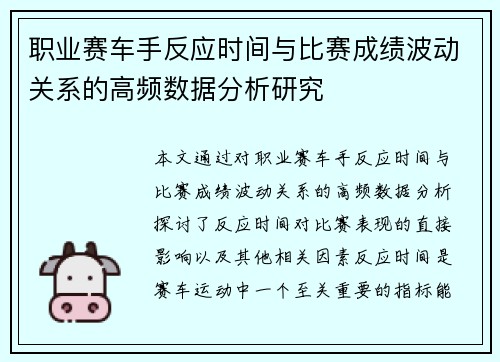 职业赛车手反应时间与比赛成绩波动关系的高频数据分析研究

本文通过对职业赛车手反应时间与比赛成绩波动关系的高频数据分析探讨了反应时间对比赛表现的直接影响以及其他相关因素反应时间是赛车运动中一个至关重要的指标能